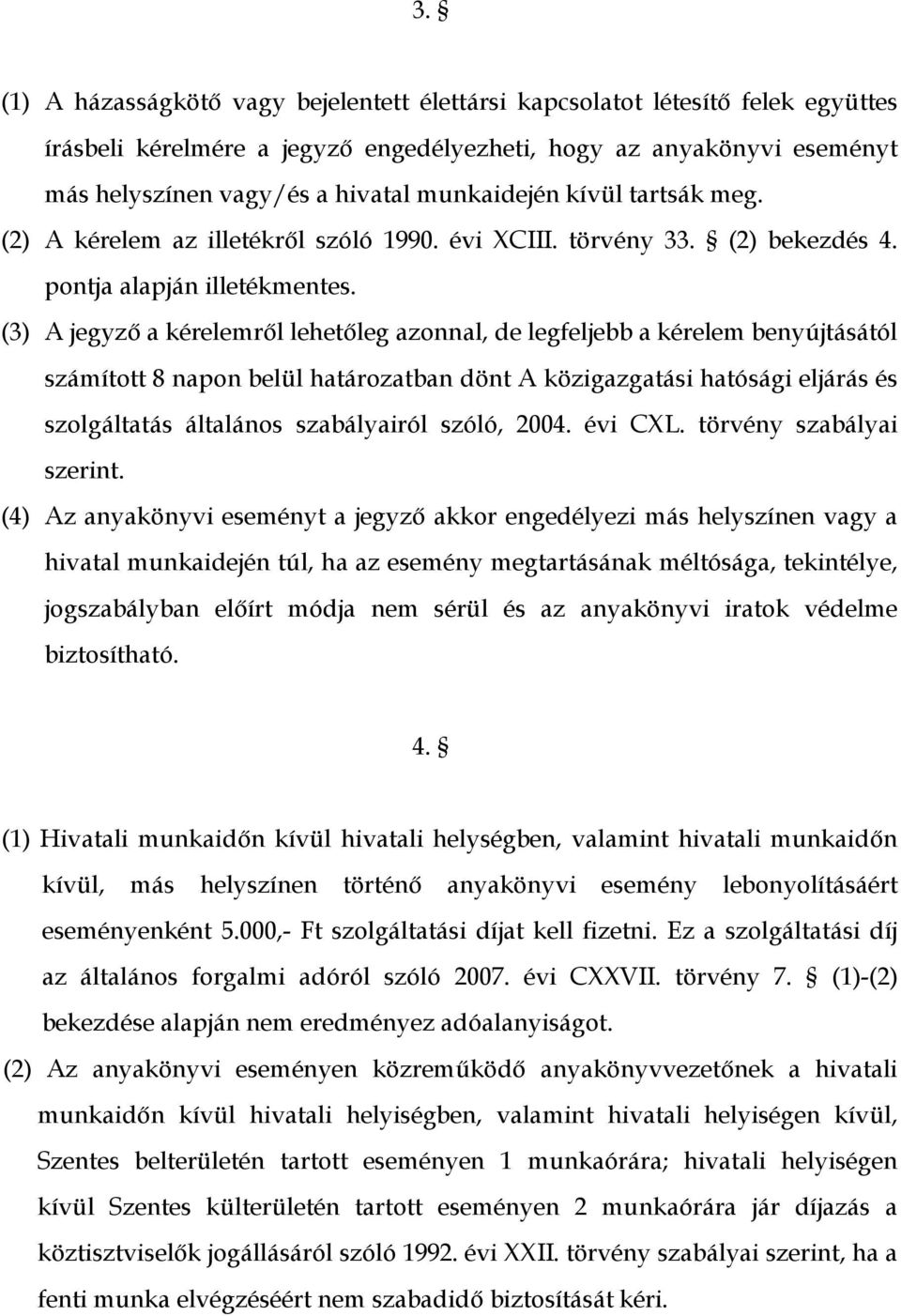 3. §

(1) A házasságkötő vagy bejelentett élettársi kapcsolatot létesítő felek együttes írásbeli kérelmére a jegyző engedélyezheti, hogy az anyakönyvi eseményt más helyszínen vagy/és a hivatal munkaidején kívül tartsák meg. (2) A kérelem az illetékről szóló 1990. évi XCIII. törvény 33. § (2) bekezdés 4. pontja alapján illetékmentes.

(3) A jegyző a kérelemről lehetőleg azonnal, de legfeljebb a kérelem benyújtásától számított 8 napon belül határozatban dönt A közigazgatási hatósági eljárás és szolgáltatás általános szabályairól szóló, 2004. évi CXL. törvény szabályai szerint.

(4) Az anyakönyvi eseményt a jegyző akkor engedélyezi más helyszínen vagy a hivatal munkaidején túl, ha az esemény megtartásának méltósága, tekintélye, jogszabályban előírt módja nem sérül és az anyakönyvi iratok védelme biztosítható.

4. §

(1) Hivatali munkaidőn kívül hivatali helységben, valamint hivatali munkaidőn kívül, más helyszínen történő anyakönyvi esemény lebonyolításáért eseményenként 5.000,- Ft szolgáltatási díjat kell fizetni. Ez a szolgáltatási díj az általános forgalmi adóról szóló 2007. évi CXXVII. törvény 7. § (1)-(2) bekezdése alapján nem eredményez adóalanyiságot.

(2) Az anyakönyvi eseményen közreműködő anyakönyvvezetőnek a hivatali munkaidőn kívül hivatali helyiségben, valamint hivatali helyiségen kívül, Szentes belterületén tartott eseményen 1 munkaórára; hivatali helyiségen kívül Szentes külterületén tartott eseményen 2 munkaórára jár díjazás a köztisztviselők jogállásáról szóló 1992. évi XXII. törvény szabályai szerint, ha a fenti munka elvégzéséért nem szabadidő biztosítását kéri.